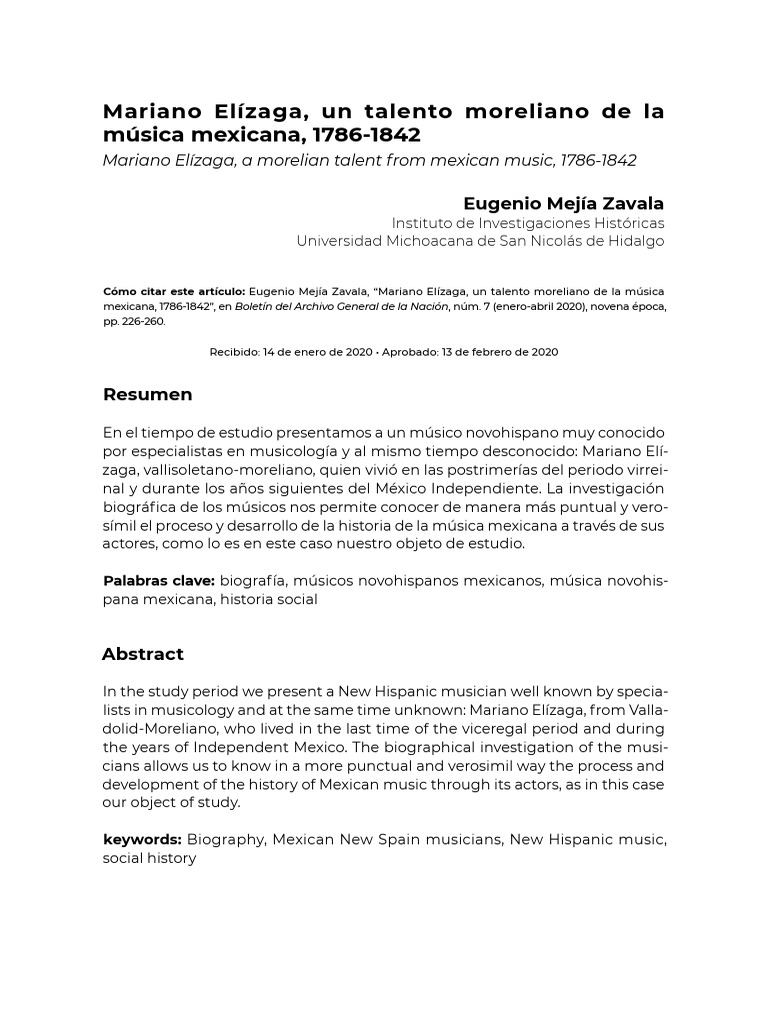 Mariano Elízaga, un talento moreliano de la música mexicana, 1786-1842
Mariano Elízaga, a morelian talent from mexican music, 1786-1842

Eugenio Mejía Zavala
Instituto de Investigaciones Históricas
Universidad Michoacana de San Nicolás de Hidalgo

Cómo citar este artículo: Eugenio Mejía Zavala, "Mariano Elízaga, un talento moreliano de la música mexicana, 1786-1842", en Boletín del Archivo General de la Nación, núm. 7 (enero-abril 2020), novena época, pp. 226-260.

Recibido: 14 de enero de 2020 • Aprobado: 13 de febrero de 2020

Resumen

En el tiempo de estudio presentamos a un músico novohispano muy conocido por especialistas en musicología y al mismo tiempo desconocido: Mariano Elízaga, vallisoletano-moreliano, quien vivió en las postrimerías del periodo virreinal y durante los años siguientes del México Independiente. La investigación biográfica de los músicos nos permite conocer de manera más puntual y verosímil el proceso y desarrollo de la historia de la música mexicana a través de sus actores, como lo es en este caso nuestro objeto de estudio.

Palabras clave: biografía, músicos novohispanos mexicanos, música novohispana mexicana, historia social

Abstract

In the study period we present a New Hispanic musician well known by specialists in musicology and at the same time unknown: Mariano Elízaga, from Valladolid-Moreliano, who lived in the last time of the viceregal period and during the years of Independent Mexico. The biographical investigation of the musicians allows us to know in a more punctual and verosimil way the process and development of the history of Mexican music through its actors, as in this case our object of study.

keywords: Biography, Mexican New Spain musicians, New Hispanic music, social history